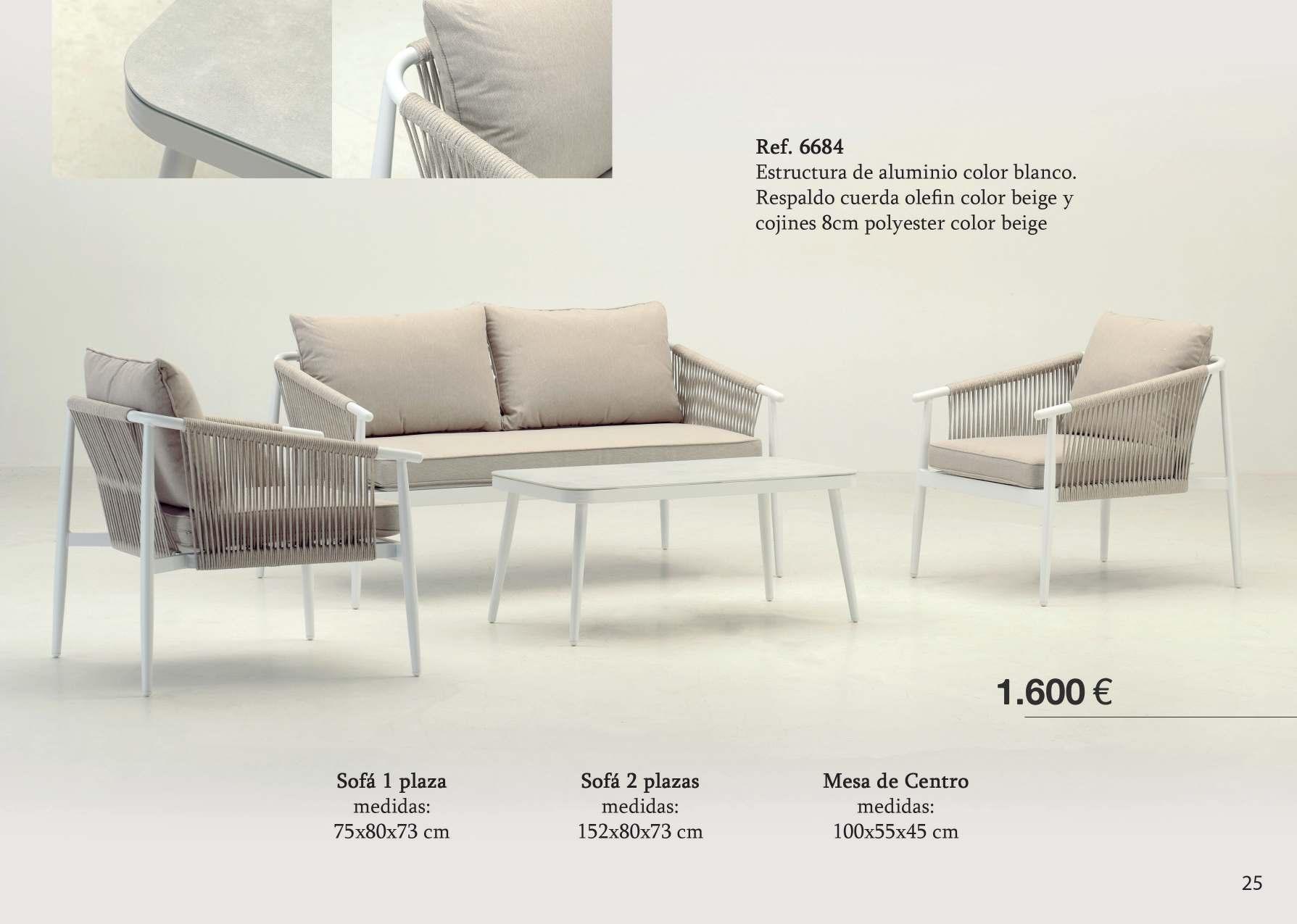 Ref. 6684
Estructura de aluminio color blanco.
Respaldo cuerda olefin color beige y
cojines 8cm polyester color beige

1.600 €

Sofá 1 plaza
medidas:
75x80x73 cm

Sofá 2 plazas
medidas:
152x80x73 cm

Mesa de Centro
medidas:
100x55x45 cm

25